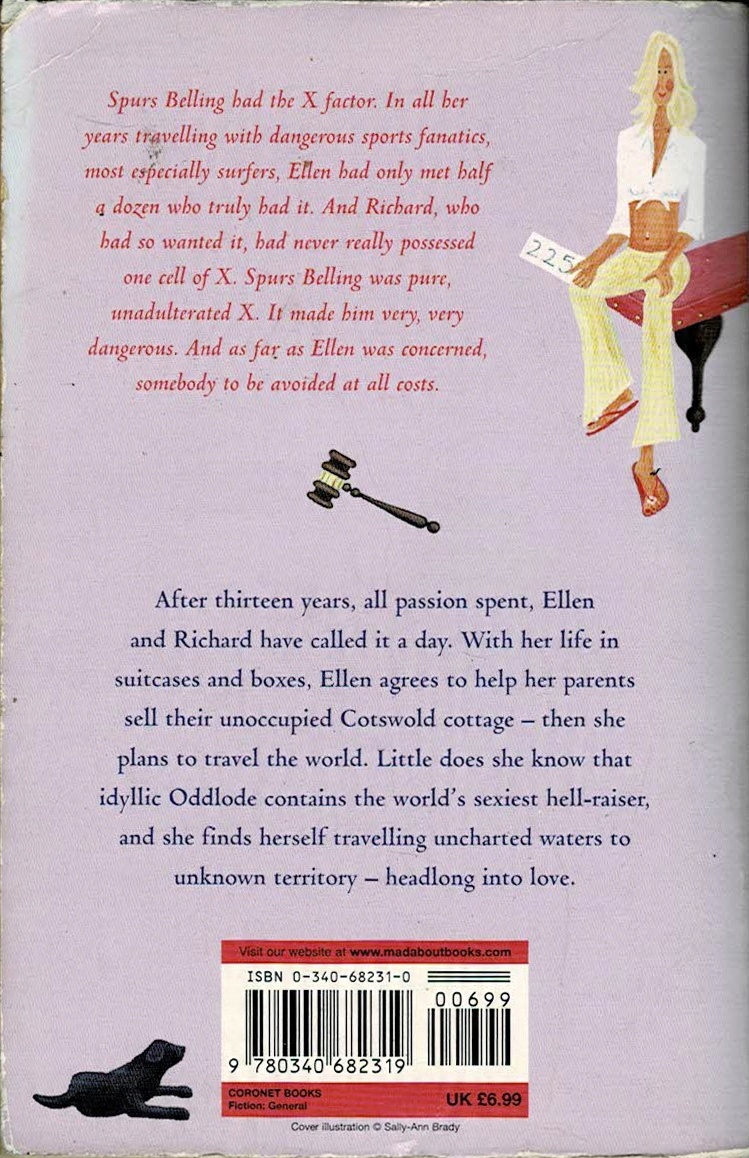 Spurs Belling had the X factor. In all her years travelling with dangerous sports fanatics, most especially surfers, Ellen had only met half a dozen who truly had it. And Richard, who had so wanted it, had never really possessed one cell of X. Spurs Belling was pure, unadulterated X. It made him very, very dangerous. And as far as Ellen was concerned, somebody to be avoided at all costs.

225

After thirteen years, all passion spent, Ellen and Richard have called it a day. With her life in suitcases and boxes, Ellen agrees to help her parents sell their unoccupied Cotswold cottage – then she plans to travel the world. Little does she know that idyllic Oddlode contains the world's sexiest hell-raiser, and she finds herself travelling uncharted waters to unknown territory – headlong into love.

Visit our website at www.madaboutbooks.com

ISBN 0-340-68231-0

00699

9 780340 682319

CORONET BOOKS
Fiction: General

UK £6.99

Cover illustration © Sally-Ann Brady